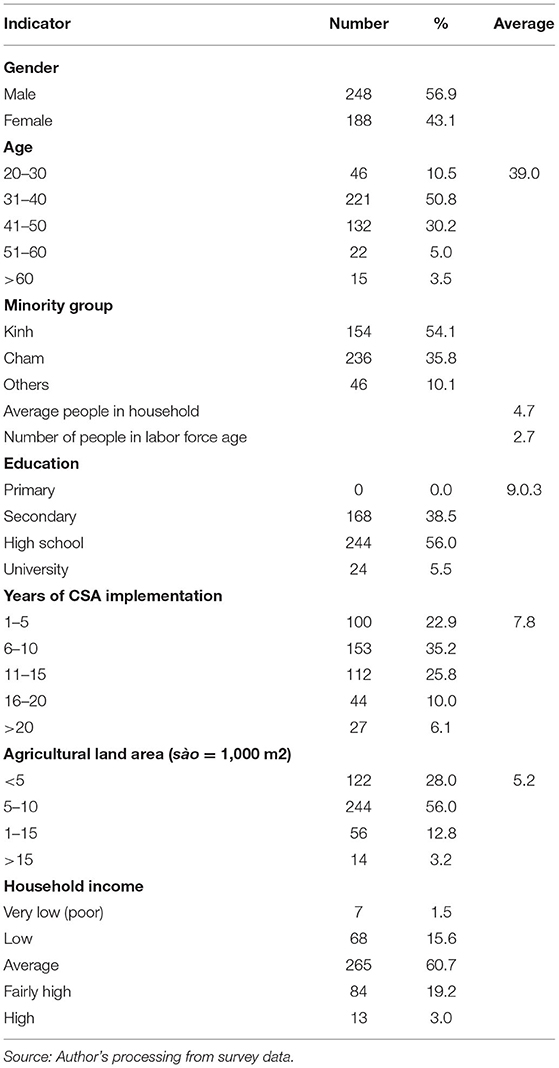 | Indicator | Number | % | Average |
|---|---|---|---|
| **Gender** | | | |
| Male | 248 | 56.9 | |
| Female | 188 | 43.1 | |
| **Age** | | | |
| 20–30 | 46 | 10.5 | 39.0 |
| 31–40 | 221 | 50.8 | |
| 41–50 | 132 | 30.2 | |
| 51–60 | 22 | 5.0 | |
| >60 | 15 | 3.5 | |
| **Minority group** | | | |
| Kinh | 154 | 54.1 | |
| Cham | 236 | 35.8 | |
| Others | 46 | 10.1 | |
| Average people in household | | | 4.7 |
| Number of people in labor force age | | | 2.7 |
| **Education** | | | |
| Primary | 0 | 0.0 | 9.0.3 |
| Secondary | 168 | 38.5 | |
| High school | 244 | 56.0 | |
| University | 24 | 5.5 | |
| **Years of CSA implementation** | | | |
| 1–5 | 100 | 22.9 | 7.8 |
| 6–10 | 153 | 35.2 | |
| 11–15 | 112 | 25.8 | |
| 16–20 | 44 | 10.0 | |
| >20 | 27 | 6.1 | |
| **Agricultural land area (sào = 1,000 m2)** | | | |
| <5 | 122 | 28.0 | 5.2 |
| 5–10 | 244 | 56.0 | |
| 1–15 | 56 | 12.8 | |
| >15 | 14 | 3.2 | |
| **Household income** | | | |
| Very low (poor) | 7 | 1.5 | |
| Low | 68 | 15.6 | |
| Average | 265 | 60.7 | |
| Fairly high | 84 | 19.2 | |
| High | 13 | 3.0 | |

Source: Author's processing from survey data.